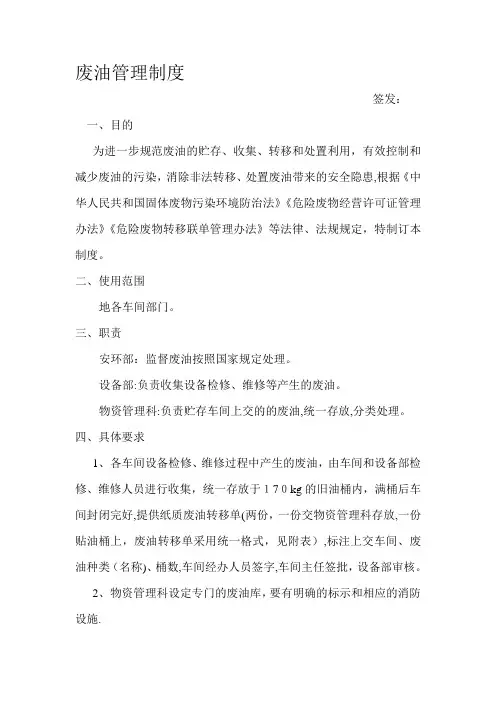 废油管理制度

签发：

一、目的

为进一步规范废油的贮存、收集、转移和处置利用，有效控制和减少废油的污染，消除非法转移、处置废油带来的安全隐患,根据《中华人民共和国固体废物污染环境防治法》《危险废物经营许可证管理办法》《危险废物转移联单管理办法》等法律、法规规定，特制订本制度。

二、使用范围

地各车间部门。

三、职责

安环部：监督废油按照国家规定处理。

设备部:负责收集设备检修、维修等产生的废油。

物资管理科:负责贮存车间上交的的废油,统一存放,分类处理。

四、具体要求

1、各车间设备检修、维修过程中产生的废油，由车间和设备部检修、维修人员进行收集，统一存放于１７０kg 的旧油桶内，满桶后车间封闭完好,提供纸质废油转移单(两份，一份交物资管理科存放,一份贴油桶上，废油转移单采用统一格式，见附表）,标注上交车间、废油种类（名称)、桶数,车间经办人员签字,车间主任签批，设备部审核。

2、物资管理科设定专门的废油库，要有明确的标示和相应的消防设施.